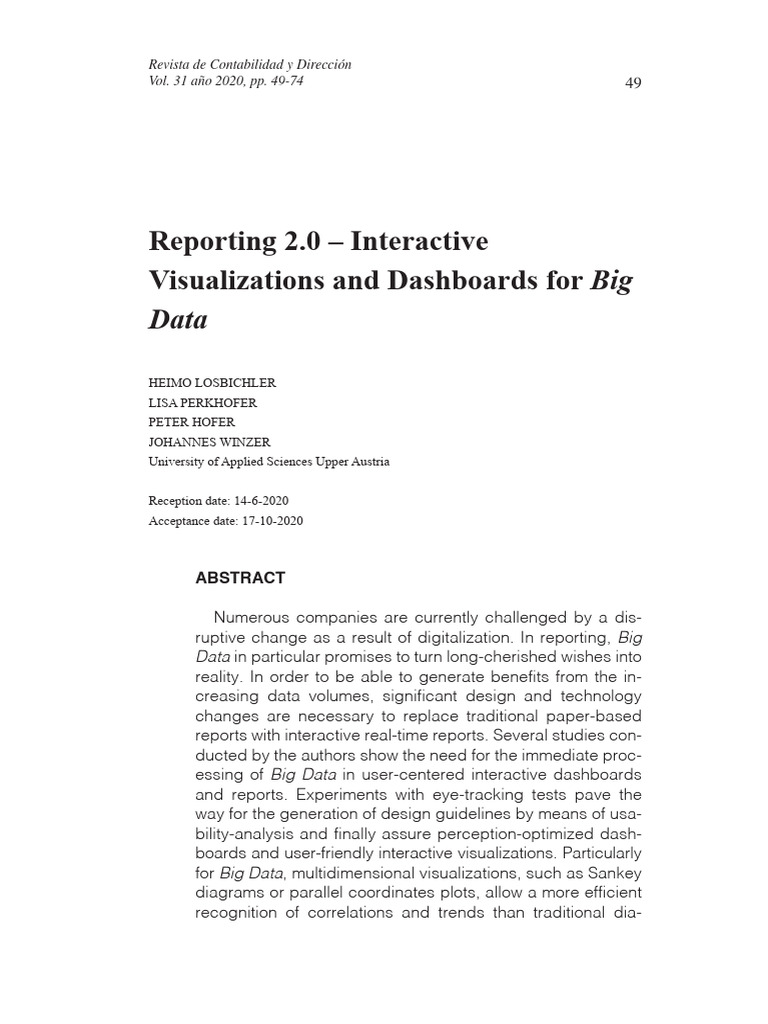 Revista de Contabilidad y Dirección
Vol. 31 año 2020, pp. 49-74

49

Reporting 2.0 – Interactive Visualizations and Dashboards for Big Data

HEIMO LOSBICHLER
LISA PERKHOFER
PETER HOFER
JOHANNES WINZER
University of Applied Sciences Upper Austria

Reception date: 14-6-2020
Acceptance date: 17-10-2020

ABSTRACT

Numerous companies are currently challenged by a disruptive change as a result of digitalization. In reporting, Big Data in particular promises to turn long-cherished wishes into reality. In order to be able to generate benefits from the increasing data volumes, significant design and technology changes are necessary to replace traditional paper-based reports with interactive real-time reports. Several studies conducted by the authors show the need for the immediate processing of Big Data in user-centered interactive dashboards and reports. Experiments with eye-tracking tests pave the way for the generation of design guidelines by means of usability-analysis and finally assure perception-optimized dashboards and user-friendly interactive visualizations. Particularly for Big Data, multidimensional visualizations, such as Sankey diagrams or parallel coordinates plots, allow a more efficient recognition of correlations and trends than traditional dia-